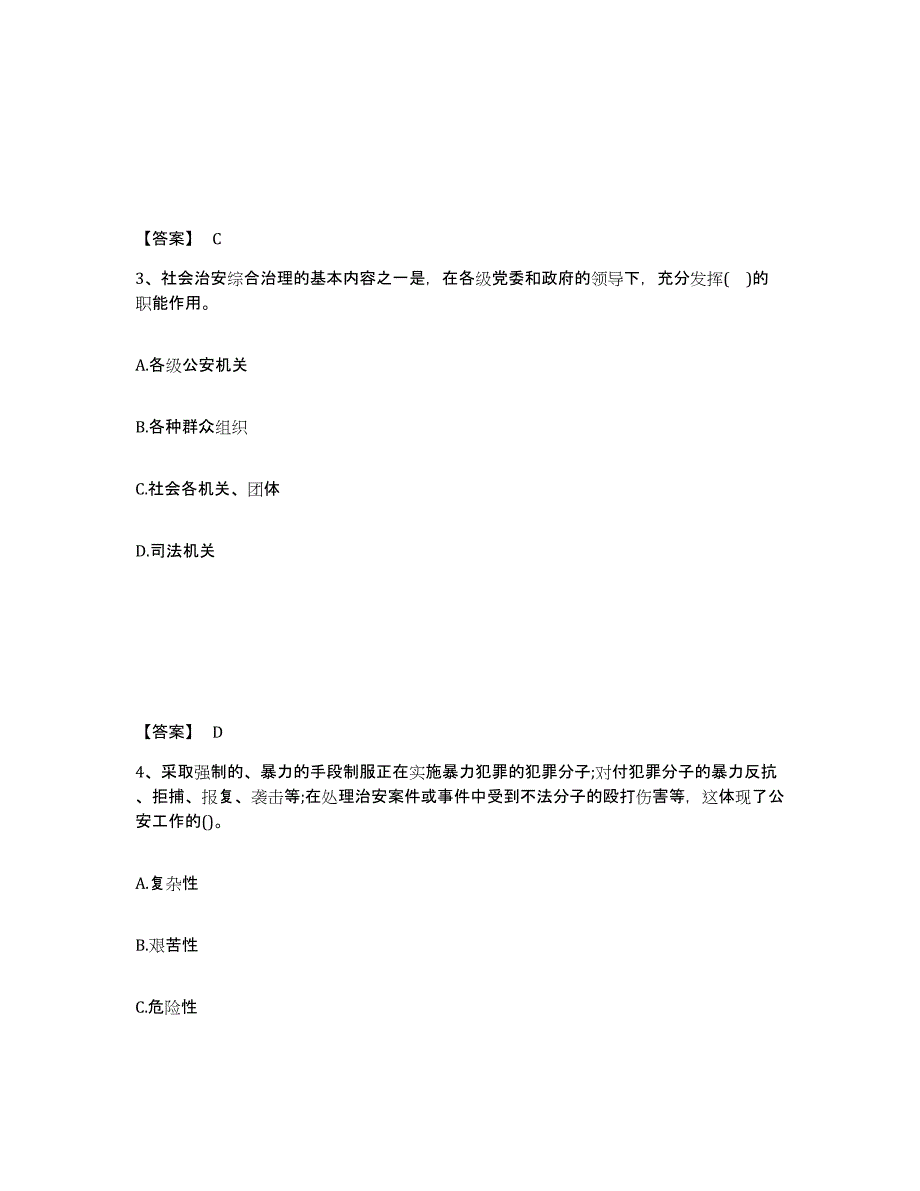 【答案】 C

3、社会治安综合治理的基本内容之一是，在各级党委和政府的领导下，充分发挥( )的职能作用。

A.各级公安机关

B.各种群众组织

C.社会各机关、团体

D.司法机关

【答案】 D

4、采取强制的、暴力的手段制服正在实施暴力犯罪的犯罪分子;对付犯罪分子的暴力反抗、拒捕、报复、袭击等;在处理治安案件或事件中受到不法分子的殴打伤害等，这体现了公安工作的()。

A.复杂性

B.艰苦性

C.危险性